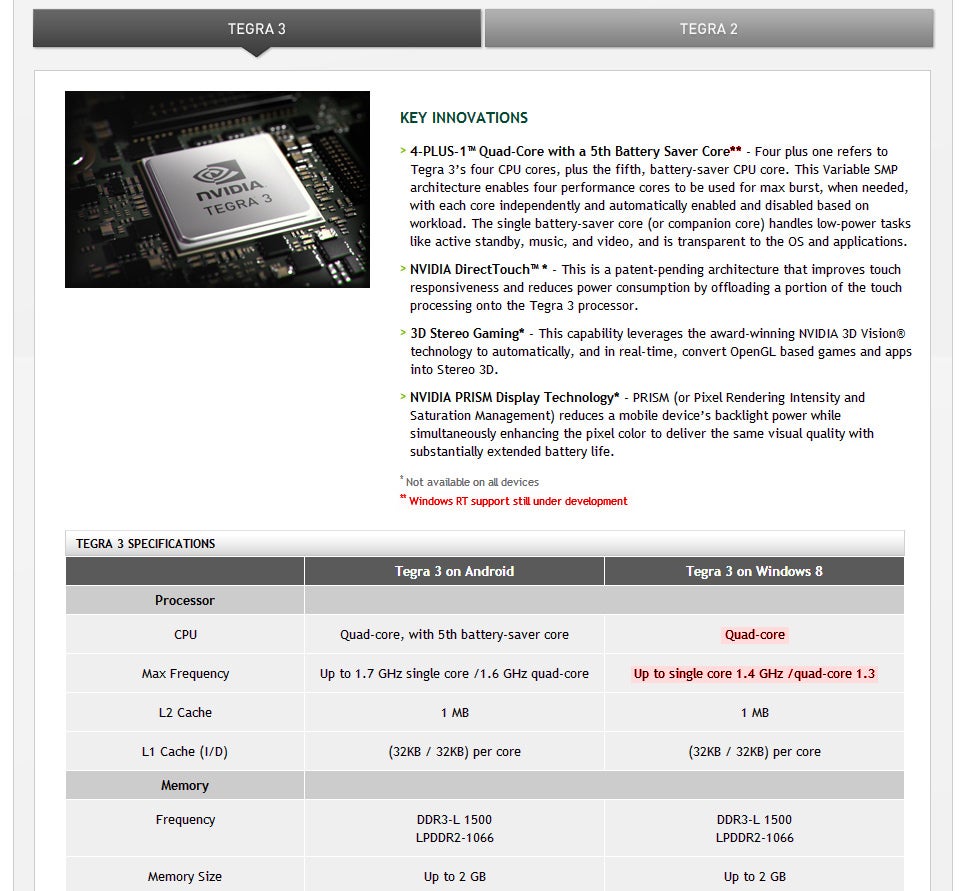 TEGRA 3

TEGRA 2

NVIDIA
TEGRA 3

KEY INNOVATIONS

> 4-PLUS-1™ Quad-Core with a 5th Battery Saver Core** - Four plus one refers to Tegra 3's four CPU cores, plus the fifth, battery-saver CPU core. This Variable SMP architecture enables four performance cores to be used for max burst, when needed, with each core independently and automatically enabled and disabled based on workload. The single battery-saver core (or companion core) handles low-power tasks like active standby, music, and video, and is transparent to the OS and applications.

> NVIDIA DirectTouch™* - This is a patent-pending architecture that improves touch responsiveness and reduces power consumption by offloading a portion of the touch processing onto the Tegra 3 processor.

> 3D Stereo Gaming* - This capability leverages the award-winning NVIDIA 3D Vision® technology to automatically, and in real-time, convert OpenGL based games and apps into Stereo 3D.

> NVIDIA PRISM Display Technology* - PRISM (or Pixel Rendering Intensity and Saturation Management) reduces a mobile device's backlight power while simultaneously enhancing the pixel color to deliver the same visual quality with substantially extended battery life.

* Not available on all devices
** Windows RT support still under development

TEGRA 3 SPECIFICATIONS

| | Tegra 3 on Android | Tegra 3 on Windows 8 |
|---|---|---|
| Processor | | |
| CPU | Quad-core, with 5th battery-saver core | Quad-core |
| Max Frequency | Up to 1.7 GHz single core /1.6 GHz quad-core | Up to single core 1.4 GHz /quad-core 1.3 |
| L2 Cache | 1 MB | 1 MB |
| L1 Cache (I/D) | (32KB / 32KB) per core | (32KB / 32KB) per core |
| Memory | | |
| Frequency | DDR3-L 1500 LPDDR2-1066 | DDR3-L 1500 LPDDR2-1066 |
| Memory Size | Up to 2 GB | Up to 2 GB |